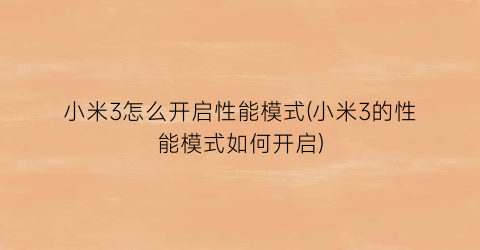 小米3怎么开启性能模式(小米3的性能模式如何开启)